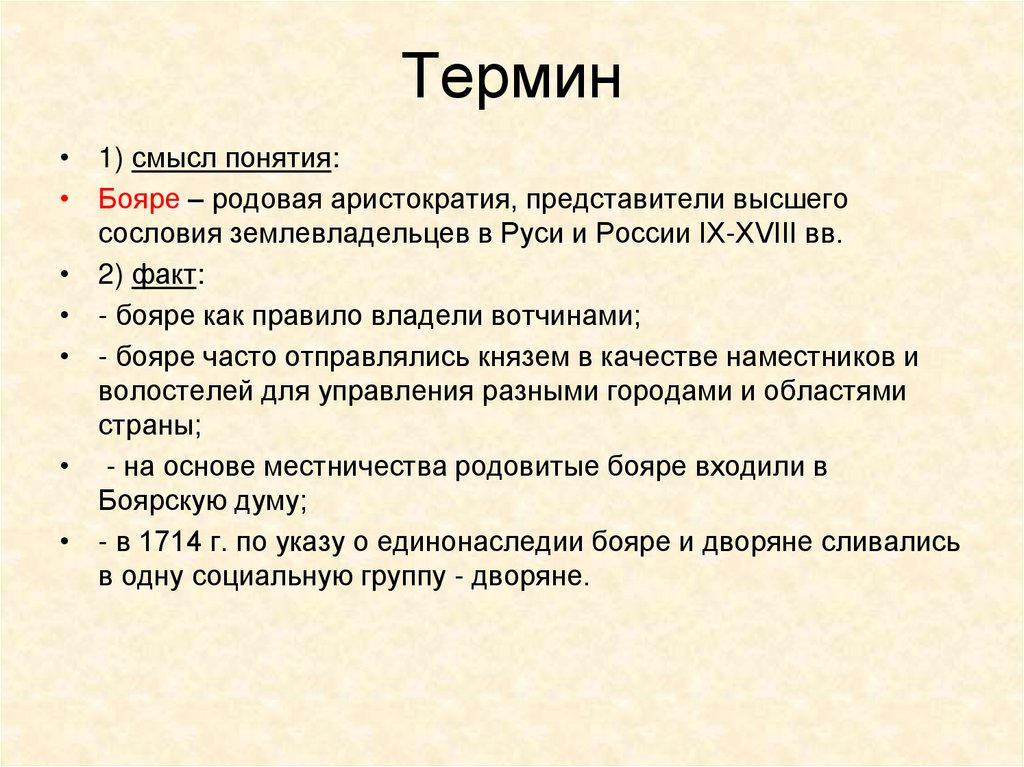 Термин

• 1) смысл понятия:
• Бояре – родовая аристократия, представители высшего сословия землевладельцев в Руси и России IX-XVIII вв.
• 2) факт:
• - бояре как правило владели вотчинами;
• - бояре часто отправлялись князем в качестве наместников и волостелей для управления разными городами и областями страны;
• - на основе местничества родовитые бояре входили в Боярскую думу;
• - в 1714 г. по указу о единонаследии бояре и дворяне сливались в одну социальную группу - дворяне.